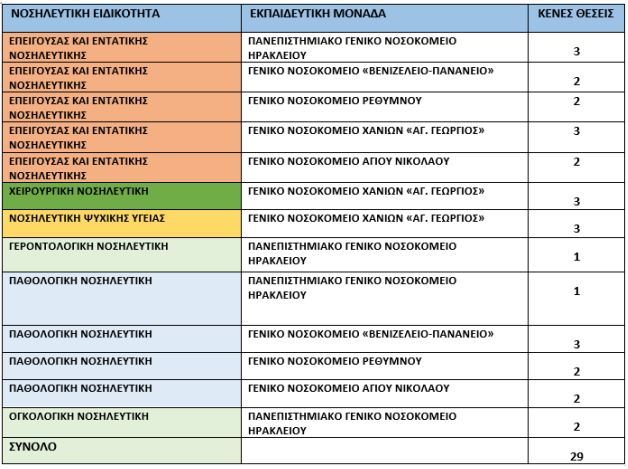 | ΝΟΣΗΛΕΥΤΙΚΗ ΕΙΔΙΚΟΤΗΤΑ | ΕΚΠΑΙΔΕΥΤΙΚΗ ΜΟΝΑΔΑ | ΚΕΝΕΣ ΘΕΣΕΙΣ |
|---|---|---|
| ΕΠΕΙΓΟΥΣΑΣ ΚΑΙ ΕΝΤΑΤΙΚΗΣ ΝΟΣΗΛΕΥΤΙΚΗΣ | ΠΑΝΕΠΙΣΤΗΜΙΑΚΟ ΓΕΝΙΚΟ ΝΟΣΟΚΟΜΕΙΟ ΗΡΑΚΛΕΙΟΥ | 3 |
| ΕΠΕΙΓΟΥΣΑΣ ΚΑΙ ΕΝΤΑΤΙΚΗΣ ΝΟΣΗΛΕΥΤΙΚΗΣ | ΓΕΝΙΚΟ ΝΟΣΟΚΟΜΕΙΟ «ΒΕΝΙΖΕΛΕΙΟ-ΠΑΝΑΝΕΙΟ» | 2 |
| ΕΠΕΙΓΟΥΣΑΣ ΚΑΙ ΕΝΤΑΤΙΚΗΣ ΝΟΣΗΛΕΥΤΙΚΗΣ | ΓΕΝΙΚΟ ΝΟΣΟΚΟΜΕΙΟ ΡΕΘΥΜΝΟΥ | 2 |
| ΕΠΕΙΓΟΥΣΑΣ ΚΑΙ ΕΝΤΑΤΙΚΗΣ ΝΟΣΗΛΕΥΤΙΚΗΣ | ΓΕΝΙΚΟ ΝΟΣΟΚΟΜΕΙΟ ΧΑΝΙΩΝ «ΑΓ. ΓΕΩΡΓΙΟΣ» | 3 |
| ΕΠΕΙΓΟΥΣΑΣ ΚΑΙ ΕΝΤΑΤΙΚΗΣ ΝΟΣΗΛΕΥΤΙΚΗΣ | ΓΕΝΙΚΟ ΝΟΣΟΚΟΜΕΙΟ ΑΓΙΟΥ ΝΙΚΟΛΑΟΥ | 2 |
| ΧΕΙΡΟΥΡΓΙΚΗ ΝΟΣΗΛΕΥΤΙΚΗ | ΓΕΝΙΚΟ ΝΟΣΟΚΟΜΕΙΟ ΧΑΝΙΩΝ «ΑΓ. ΓΕΩΡΓΙΟΣ» | 3 |
| ΝΟΣΗΛΕΥΤΙΚΗ ΨΥΧΙΚΗΣ ΥΓΕΙΑΣ | ΓΕΝΙΚΟ ΝΟΣΟΚΟΜΕΙΟ ΧΑΝΙΩΝ «ΑΓ. ΓΕΩΡΓΙΟΣ» | 3 |
| ΓΕΡΟΝΤΟΛΟΓΙΚΗ ΝΟΣΗΛΕΥΤΙΚΗ | ΠΑΝΕΠΙΣΤΗΜΙΑΚΟ ΓΕΝΙΚΟ ΝΟΣΟΚΟΜΕΙΟ ΗΡΑΚΛΕΙΟΥ | 1 |
| ΠΑΘΟΛΟΓΙΚΗ ΝΟΣΗΛΕΥΤΙΚΗ | ΠΑΝΕΠΙΣΤΗΜΙΑΚΟ ΓΕΝΙΚΟ ΝΟΣΟΚΟΜΕΙΟ ΗΡΑΚΛΕΙΟΥ | 1 |
| ΠΑΘΟΛΟΓΙΚΗ ΝΟΣΗΛΕΥΤΙΚΗ | ΓΕΝΙΚΟ ΝΟΣΟΚΟΜΕΙΟ «ΒΕΝΙΖΕΛΕΙΟ-ΠΑΝΑΝΕΙΟ» | 3 |
| ΠΑΘΟΛΟΓΙΚΗ ΝΟΣΗΛΕΥΤΙΚΗ | ΓΕΝΙΚΟ ΝΟΣΟΚΟΜΕΙΟ ΡΕΘΥΜΝΟΥ | 2 |
| ΠΑΘΟΛΟΓΙΚΗ ΝΟΣΗΛΕΥΤΙΚΗ | ΓΕΝΙΚΟ ΝΟΣΟΚΟΜΕΙΟ ΑΓΙΟΥ ΝΙΚΟΛΑΟΥ | 2 |
| ΟΓΚΟΛΟΓΙΚΗ ΝΟΣΗΛΕΥΤΙΚΗ | ΠΑΝΕΠΙΣΤΗΜΙΑΚΟ ΓΕΝΙΚΟ ΝΟΣΟΚΟΜΕΙΟ ΗΡΑΚΛΕΙΟΥ | 2 |
| ΣΥΝΟΛΟ | | 29 |